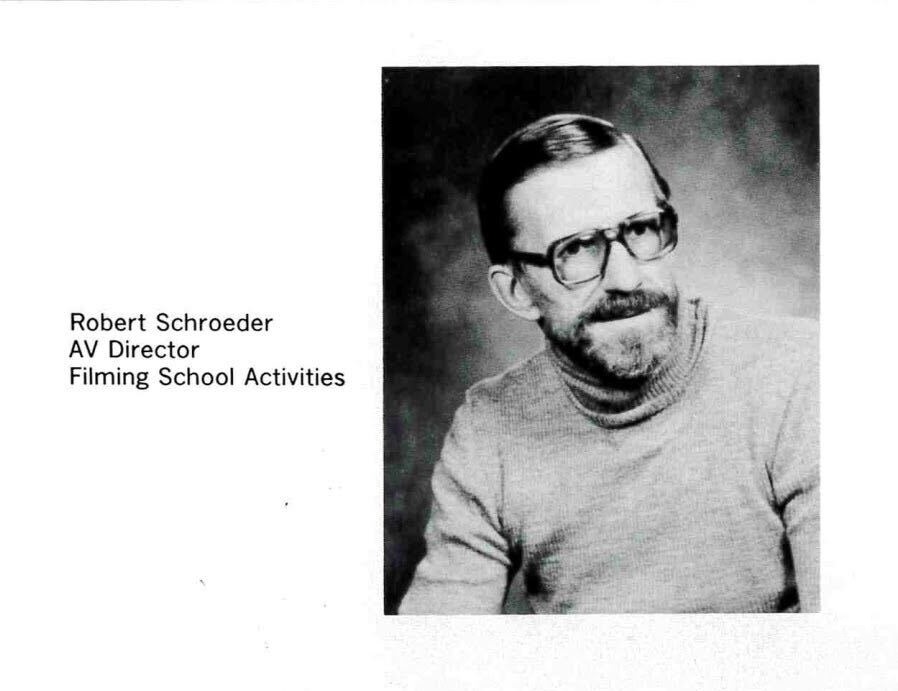 Robert Schroeder
AV Director
Filming School Activities